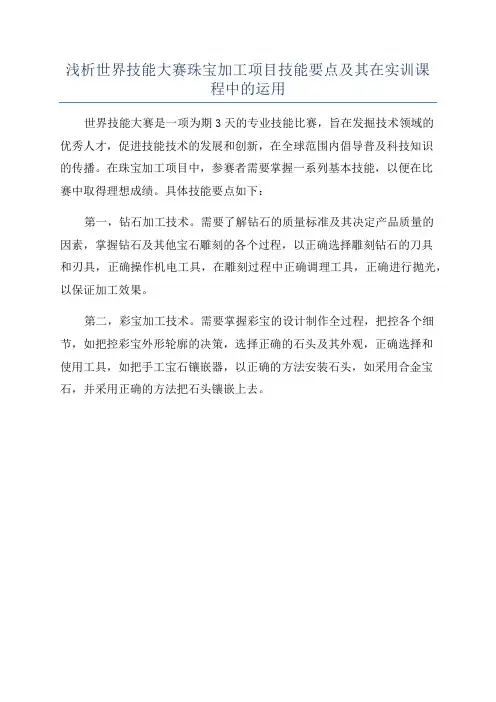 浅析世界技能大赛珠宝加工项目技能要点及其在实训课程中的运用

世界技能大赛是一项为期 3 天的专业技能比赛，旨在发掘技术领域的优秀人才，促进技能技术的发展和创新，在全球范围内倡导普及科技知识的传播。在珠宝加工项目中，参赛者需要掌握一系列基本技能，以便在比赛中取得理想成绩。具体技能要点如下：

第一，钻石加工技术。需要了解钻石的质量标准及其决定产品质量的因素，掌握钻石及其他宝石雕刻的各个过程，以正确选择雕刻钻石的刀具和刃具，正确操作机电工具，在雕刻过程中正确调理工具，正确进行抛光，以保证加工效果。

第二，彩宝加工技术。需要掌握彩宝的设计制作全过程，把控各个细节，如把控彩宝外形轮廓的决策，选择正确的石头及其外观，正确选择和使用工具，如把手工宝石镶嵌器，以正确的方法安装石头，如采用合金宝石，并采用正确的方法把石头镶嵌上去。